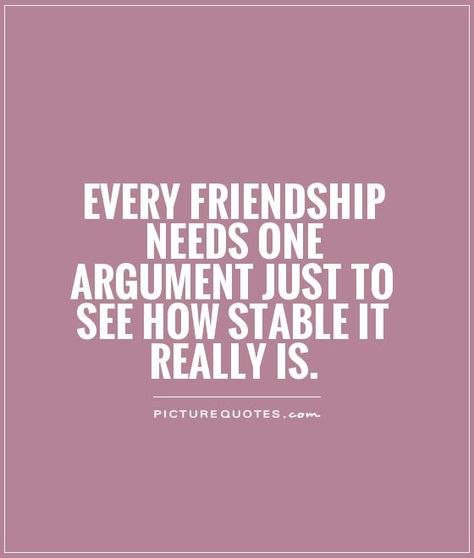 EVERY FRIENDSHIP NEEDS ONE ARGUMENT JUST TO SEE HOW STABLE IT REALLY IS.

PICTUREQUOTES.com